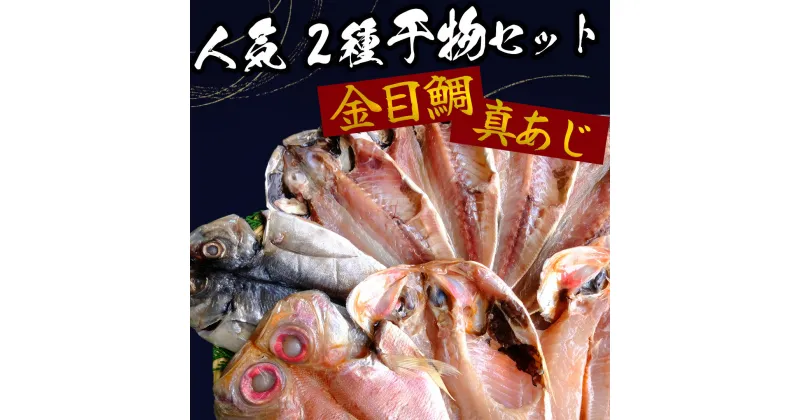 人気 2種干物セット

金目鯛

真あじ